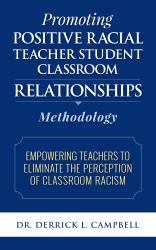 Promoting
POSITIVE RACIAL
TEACHER STUDENT
CLASSROOM
RELATIONSHIPS
Methodology

EMPOWERING TEACHERS TO ELIMINATE THE PERCEPTION OF CLASSROOM RACISM

DR. DERRICK L. CAMPBELL